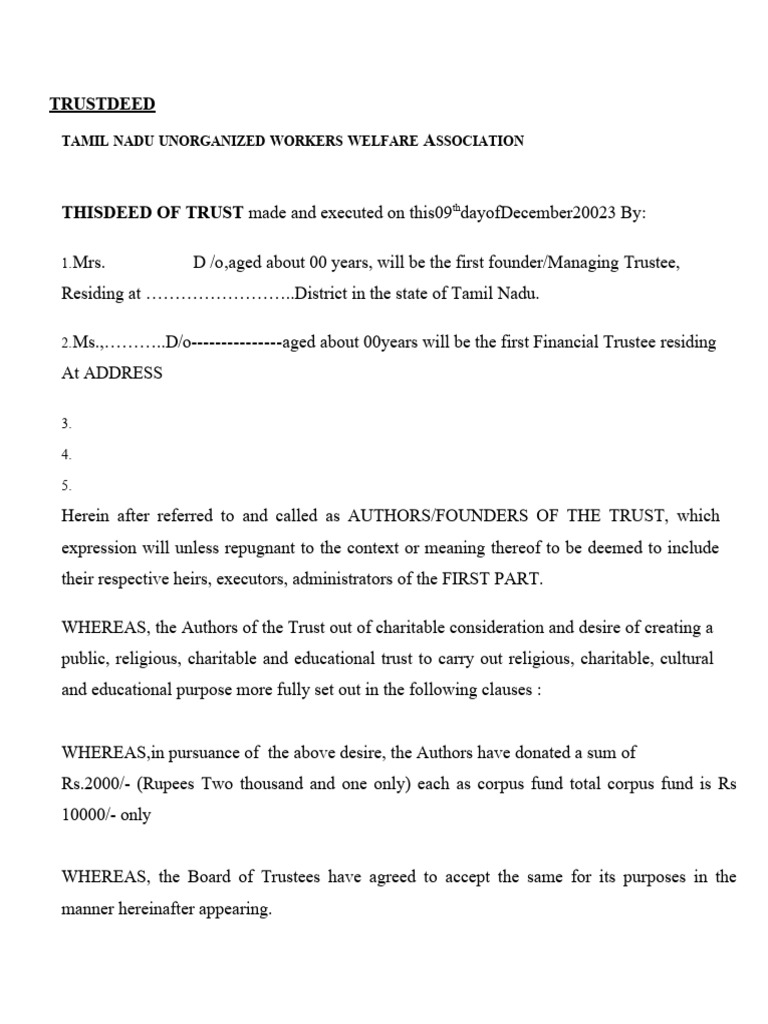 TRUSTDEED

TAMIL NADU UNORGANIZED WORKERS WELFARE ASSOCIATION

THISDEED OF TRUST made and executed on this09$^{th}$dayofDecember20023 By:

1.Mrs. D /o,aged about 00 years, will be the first founder/Managing Trustee, Residing at ……………………..District in the state of Tamil Nadu.

2.Ms.,………..D/o---------------aged about 00years will be the first Financial Trustee residing At ADDRESS

3.

4.

5.

Herein after referred to and called as AUTHORS/FOUNDERS OF THE TRUST, which expression will unless repugnant to the context or meaning thereof to be deemed to include their respective heirs, executors, administrators of the FIRST PART.

WHEREAS, the Authors of the Trust out of charitable consideration and desire of creating a public, religious, charitable and educational trust to carry out religious, charitable, cultural and educational purpose more fully set out in the following clauses :

WHEREAS,in pursuance of the above desire, the Authors have donated a sum of Rs.2000/- (Rupees Two thousand and one only) each as corpus fund total corpus fund is Rs 10000/- only

WHEREAS, the Board of Trustees have agreed to accept the same for its purposes in the manner hereinafter appearing.